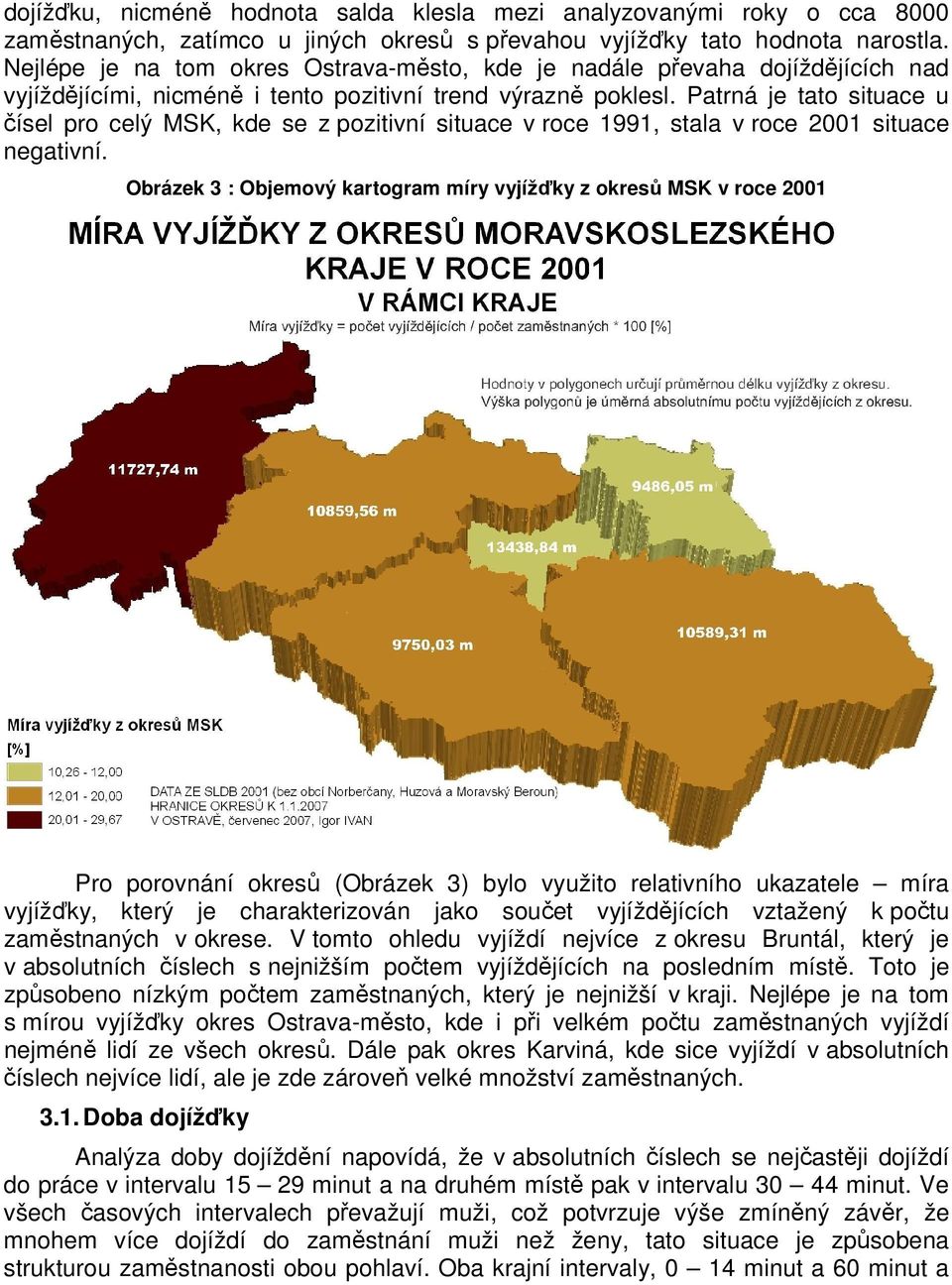 dojížďku, nicméně hodnota salda klesla mezi analyzovanými roky o cca 8000 zaměstnaných, zatímco u jiných okresů s převahou vyjížďky tato hodnota narostla. Nejlépe je na tom okres Ostrava-město, kde je nadále převaha dojíždějících nad vyjíždějícími, nicméně i tento pozitivní trend výrazně poklesl. Patrná je tato situace u čísel pro celý MSK, kde se z pozitivní situace v roce 1991, stala v roce 2001 situace negativní.

Obrázek 3 : Objemový kartogram míry vyjížďky z okresů MSK v roce 2001

MÍRA VYJÍŽĎKY Z OKRESŮ MORAVSKOSLEZSKÉHO KRAJE V ROCE 2001
V RÁMCI KRAJE
Míra vyjížďky = počet vyjíždějících / počet zaměstnaných * 100 [%]

Hodnoty v polygonech určují průměrnou délku vyjížďky z okresu.
Výška polygonů je úměrná absolutnímu počtu vyjíždějících z okresu.

11727,74 m
10859,56 m
9486,05 m
13438,84 m
9750,03 m
10589,31 m

Míra vyjížďky z okresů MSK
[%]
10,26 - 12,00
12,01 - 20,00
20,01 - 29,67

DATA ZE SLDB 2001 (bez obcí Norberčany, Huzová a Moravský Beroun)
HRANICE OKRESŮ K 1.1.2007
V OSTRAVĚ, červenec 2007, Igor IVAN

Pro porovnání okresů (Obrázek 3) bylo využito relativního ukazatele – míra vyjížďky, který je charakterizován jako součet vyjíždějících vztažený k počtu zaměstnaných v okrese. V tomto ohledu vyjíždí nejvíce z okresu Bruntál, který je v absolutních číslech s nejnižším počtem vyjíždějících na posledním místě. Toto je způsobeno nízkým počtem zaměstnaných, který je nejnižší v kraji. Nejlépe je na tom s mírou vyjížďky okres Ostrava-město, kde i při velkém počtu zaměstnaných vyjíždí nejméně lidí ze všech okresů. Dále pak okres Karviná, kde sice vyjíždí v absolutních číslech nejvíce lidí, ale je zde zároveň velké množství zaměstnaných.

3.1. Doba dojížďky

Analýza doby dojíždění napovídá, že v absolutních číslech se nejčastěji dojíždí do práce v intervalu 15 – 29 minut a na druhém místě pak v intervalu 30 – 44 minut. Ve všech časových intervalech převažují muži, což potvrzuje výše zmíněný závěr, že mnohem více dojíždí do zaměstnání muži než ženy, tato situace je způsobena strukturou zaměstnanosti obou pohlaví. Oba krajní intervaly, 0 – 14 minut a 60 minut a